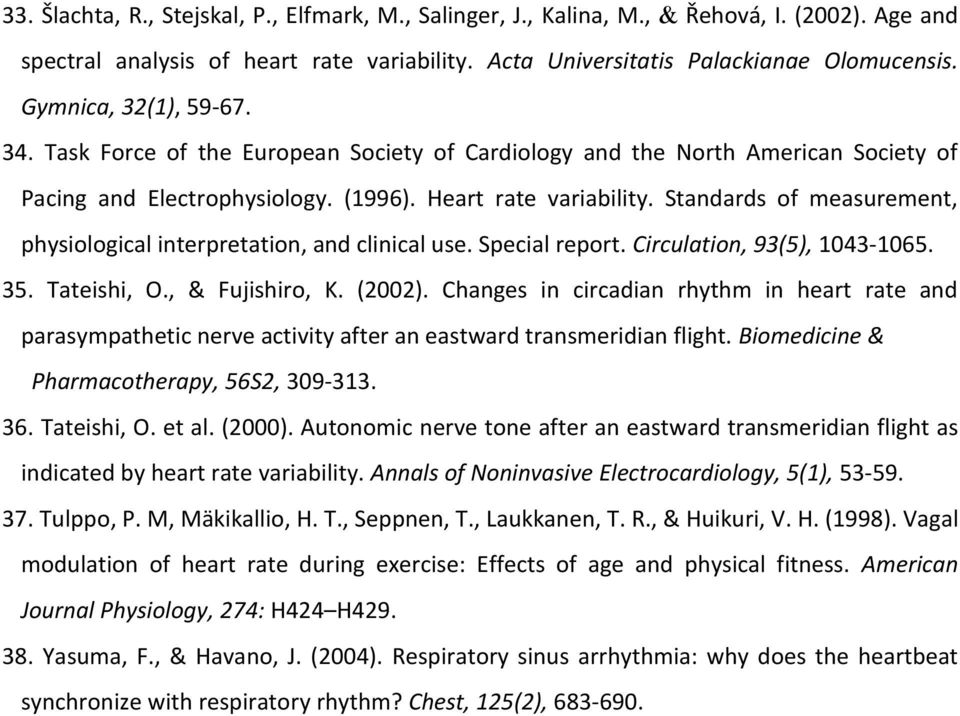 33. Šlachta, R., Stejskal, P., Elfmark, M., Salinger, J., Kalina, M., & Řehová, I. (2002). Age and spectral analysis of heart rate variability. Acta Universitatis Palackianae Olomucensis. Gymnica, 32(1), 59-67.

34. Task Force of the European Society of Cardiology and the North American Society of Pacing and Electrophysiology. (1996). Heart rate variability. Standards of measurement, physiological interpretation, and clinical use. Special report. Circulation, 93(5), 1043-1065.

35. Tateishi, O., & Fujishiro, K. (2002). Changes in circadian rhythm in heart rate and parasympathetic nerve activity after an eastward transmeridian flight. Biomedicine & Pharmacotherapy, 56S2, 309-313.

36. Tateishi, O. et al. (2000). Autonomic nerve tone after an eastward transmeridian flight as indicated by heart rate variability. Annals of Noninvasive Electrocardiology, 5(1), 53-59.

37. Tulppo, P. M, Mäkikallio, H. T., Seppnen, T., Laukkanen, T. R., & Huikuri, V. H. (1998). Vagal modulation of heart rate during exercise: Effects of age and physical fitness. American Journal Physiology, 274: H424–H429.

38. Yasuma, F., & Havano, J. (2004). Respiratory sinus arrhythmia: why does the heartbeat synchronize with respiratory rhythm? Chest, 125(2), 683-690.